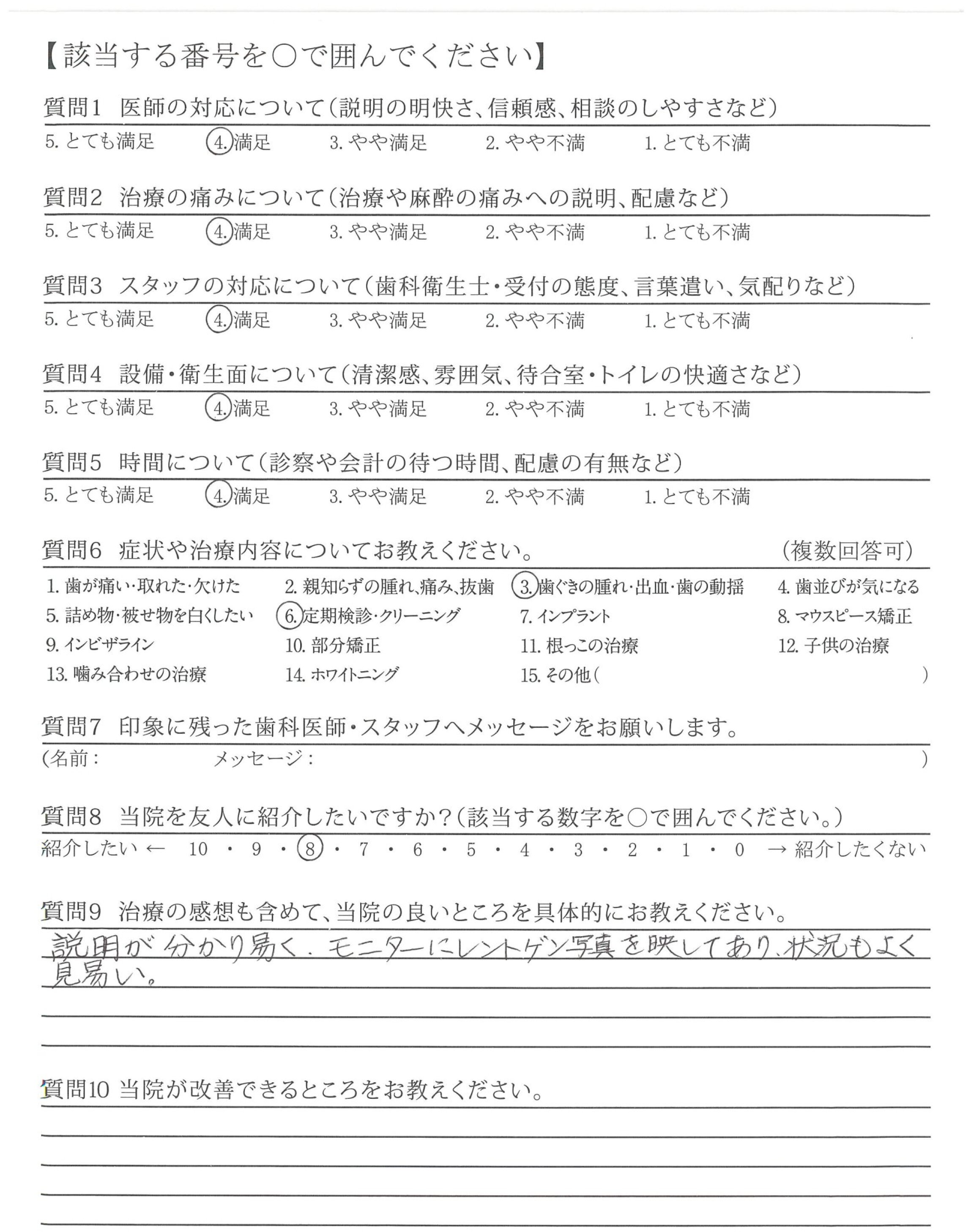 【該当する番号を○で囲んでください】

質問1　医師の対応について（説明の明快さ、信頼感、相談のしやすさなど）
5. とても満足　4. 満足　3. やや満足　2. やや不満　1. とても不満

質問2　治療の痛みについて（治療や麻酔の痛みへの説明、配慮など）
5. とても満足　4. 満足　3. やや満足　2. やや不満　1. とても不満

質問3　スタッフの対応について（歯科衛生士・受付の態度、言葉遣い、気配りなど）
5. とても満足　4. 満足　3. やや満足　2. やや不満　1. とても不満

質問4　設備・衛生面について（清潔感、雰囲気、待合室・トイレの快適さなど）
5. とても満足　4. 満足　3. やや満足　2. やや不満　1. とても不満

質問5　時間について（診察や会計の待つ時間、配慮の有無など）
5. とても満足　4. 満足　3. やや満足　2. やや不満　1. とても不満

質問6　症状や治療内容についてお教えください。　（複数回答可）
1. 歯が痛い・取れた・欠けた　2. 親知らずの腫れ、痛み、抜歯　3. 歯ぐきの腫れ・出血・歯の動揺　4. 歯並びが気になる
5. 詰め物・被せ物を白くしたい　6. 定期検診・クリーニング　7. インプラント　8. マウスピース矯正
9. インビザライン　10. 部分矯正　11. 根っこの治療　12. 子供の治療
13. 噛み合わせの治療　14. ホワイトニング　15. その他（　）

質問7　印象に残った歯科医師・スタッフへメッセージをお願いします。
（名前：　メッセージ：　）

質問8　当院を友人に紹介したいですか？（該当する数字を○で囲んでください。）
紹介したい ← 10 ・ 9 ・ 8 ・ 7 ・ 6 ・ 5 ・ 4 ・ 3 ・ 2 ・ 1 ・ 0 → 紹介したくない

質問9　治療の感想も含めて、当院の良いところを具体的にお教えください。
説明が分かり易く、モニターにレントゲン写真を映してあり、状況もよく見易い。

質問10　当院が改善できるところをお教えください。